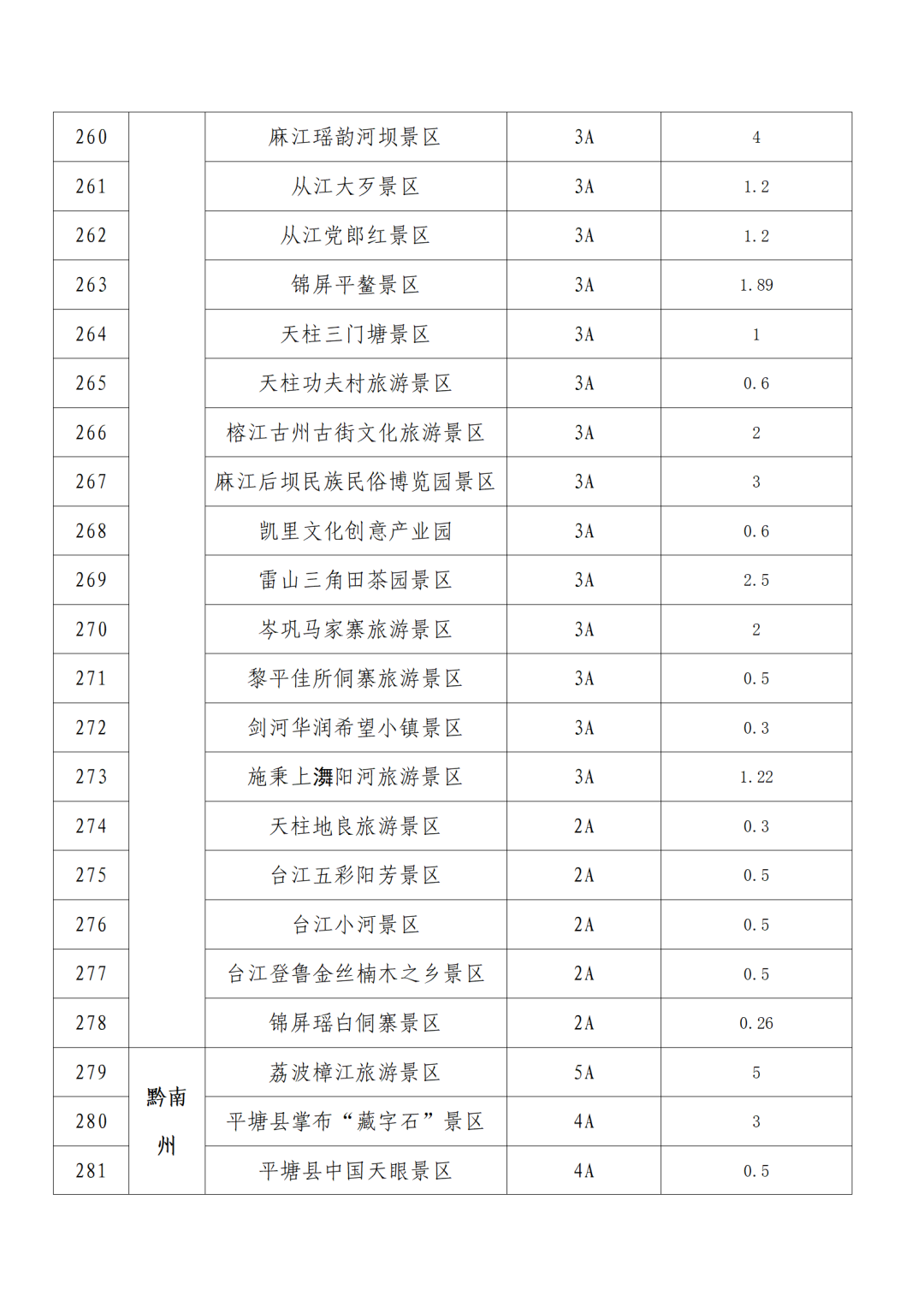 | 260 |  | 麻江瑶韵河坝景区 | 3A | 4 |
|---|---|---|---|---|
| 261 |  | 从江大歹景区 | 3A | 1.2 |
| 262 |  | 从江党郎红景区 | 3A | 1.2 |
| 263 |  | 锦屏平鳌景区 | 3A | 1.89 |
| 264 |  | 天柱三门塘景区 | 3A | 1 |
| 265 |  | 天柱功夫村旅游景区 | 3A | 0.6 |
| 266 |  | 榕江古州古街文化旅游景区 | 3A | 2 |
| 267 |  | 麻江后坝民族民俗博览园景区 | 3A | 3 |
| 268 |  | 凯里文化创意产业园 | 3A | 0.6 |
| 269 |  | 雷山三角田茶园景区 | 3A | 2.5 |
| 270 |  | 岑巩马家寨旅游景区 | 3A | 2 |
| 271 |  | 黎平佳所侗寨旅游景区 | 3A | 0.5 |
| 272 |  | 剑河华润希望小镇景区 | 3A | 0.3 |
| 273 |  | 施秉上㵲阳河旅游景区 | 3A | 1.22 |
| 274 |  | 天柱地良旅游景区 | 2A | 0.3 |
| 275 |  | 台江五彩阳芳景区 | 2A | 0.5 |
| 276 |  | 台江小河景区 | 2A | 0.5 |
| 277 |  | 台江登鲁金丝楠木之乡景区 | 2A | 0.5 |
| 278 |  | 锦屏瑶白侗寨景区 | 2A | 0.26 |
| 279 | 黔南州 | 荔波樟江旅游景区 | 5A | 5 |
| 280 |  | 平塘县掌布“藏字石”景区 | 4A | 3 |
| 281 |  | 平塘县中国天眼景区 | 4A | 0.5 |